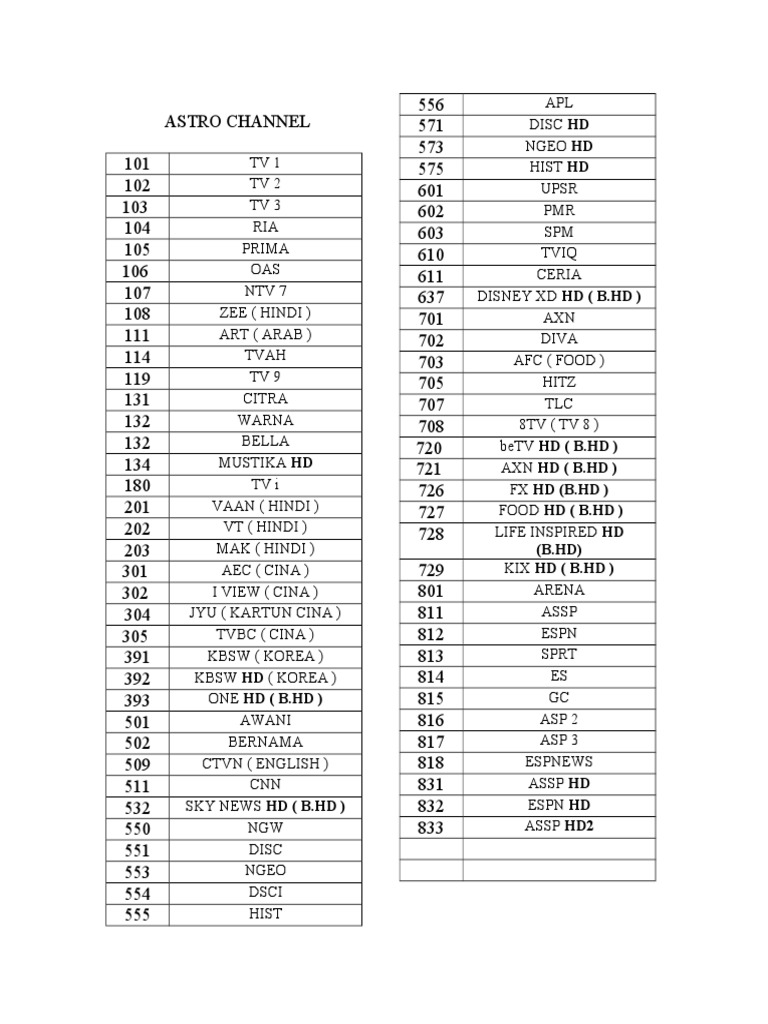 ASTRO CHANNEL

| 101 | TV 1 |
|---|---|
| 102 | TV 2 |
| 103 | TV 3 |
| 104 | RIA |
| 105 | PRIMA |
| 106 | OAS |
| 107 | NTV 7 |
| 108 | ZEE ( HINDI ) |
| 111 | ART ( ARAB ) |
| 114 | TVAH |
| 119 | TV 9 |
| 131 | CITRA |
| 132 | WARNA |
| 132 | BELLA |
| 134 | MUSTIKA HD |
| 180 | TV i |
| 201 | VAAN ( HINDI ) |
| 202 | VT ( HINDI ) |
| 203 | MAK ( HINDI ) |
| 301 | AEC ( CINA ) |
| 302 | I VIEW ( CINA ) |
| 304 | JYU ( KARTUN CINA ) |
| 305 | TVBC ( CINA ) |
| 391 | KBSW ( KOREA ) |
| 392 | KBSW HD ( KOREA ) |
| 393 | ONE HD ( B.HD ) |
| 501 | AWANI |
| 502 | BERNAMA |
| 509 | CTVN ( ENGLISH ) |
| 511 | CNN |
| 532 | SKY NEWS HD ( B.HD ) |
| 550 | NGW |
| 551 | DISC |
| 553 | NGEO |
| 554 | DSCI |
| 555 | HIST |

| 556 | APL |
|---|---|
| 571 | DISC HD |
| 573 | NGEO HD |
| 575 | HIST HD |
| 601 | UPSR |
| 602 | PMR |
| 603 | SPM |
| 610 | TVIQ |
| 611 | CERIA |
| 637 | DISNEY XD HD ( B.HD ) |
| 701 | AXN |
| 702 | DIVA |
| 703 | AFC ( FOOD ) |
| 705 | HITZ |
| 707 | TLC |
| 708 | 8TV ( TV 8 ) |
| 720 | beTV HD ( B.HD ) |
| 721 | AXN HD ( B.HD ) |
| 726 | FX HD (B.HD ) |
| 727 | FOOD HD ( B.HD ) |
| 728 | LIFE INSPIRED HD (B.HD) |
| 729 | KIX HD ( B.HD ) |
| 801 | ARENA |
| 811 | ASSP |
| 812 | ESPN |
| 813 | SPRT |
| 814 | ES |
| 815 | GC |
| 816 | ASP 2 |
| 817 | ASP 3 |
| 818 | ESPNEWS |
| 831 | ASSP HD |
| 832 | ESPN HD |
| 833 | ASSP HD2 |
| | |
| | |